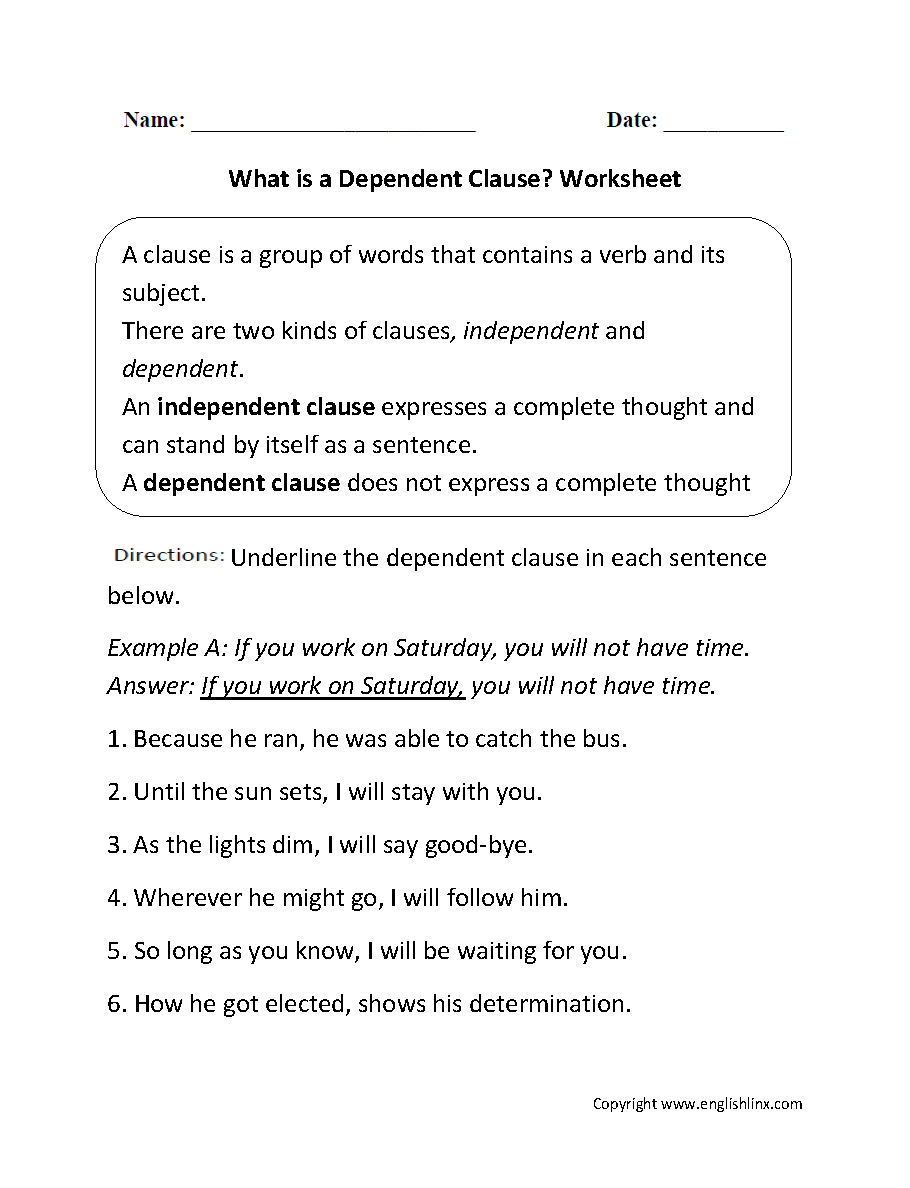 Name: ________________________ Date: __________

What is a Dependent Clause? Worksheet

A clause is a group of words that contains a verb and its subject.
There are two kinds of clauses, independent and dependent.
An independent clause expresses a complete thought and can stand by itself as a sentence.
A dependent clause does not express a complete thought

Directions: Underline the dependent clause in each sentence below.

Example A: If you work on Saturday, you will not have time.
Answer: If you work on Saturday, you will not have time.

1. Because he ran, he was able to catch the bus.

2. Until the sun sets, I will stay with you.

3. As the lights dim, I will say good-bye.

4. Wherever he might go, I will follow him.

5. So long as you know, I will be waiting for you.

6. How he got elected, shows his determination.

Copyright www.englishlinx.com